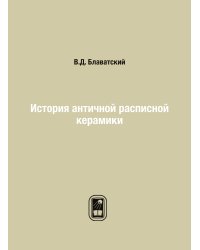 В.Д. Блаватский

История античной расписной керамики